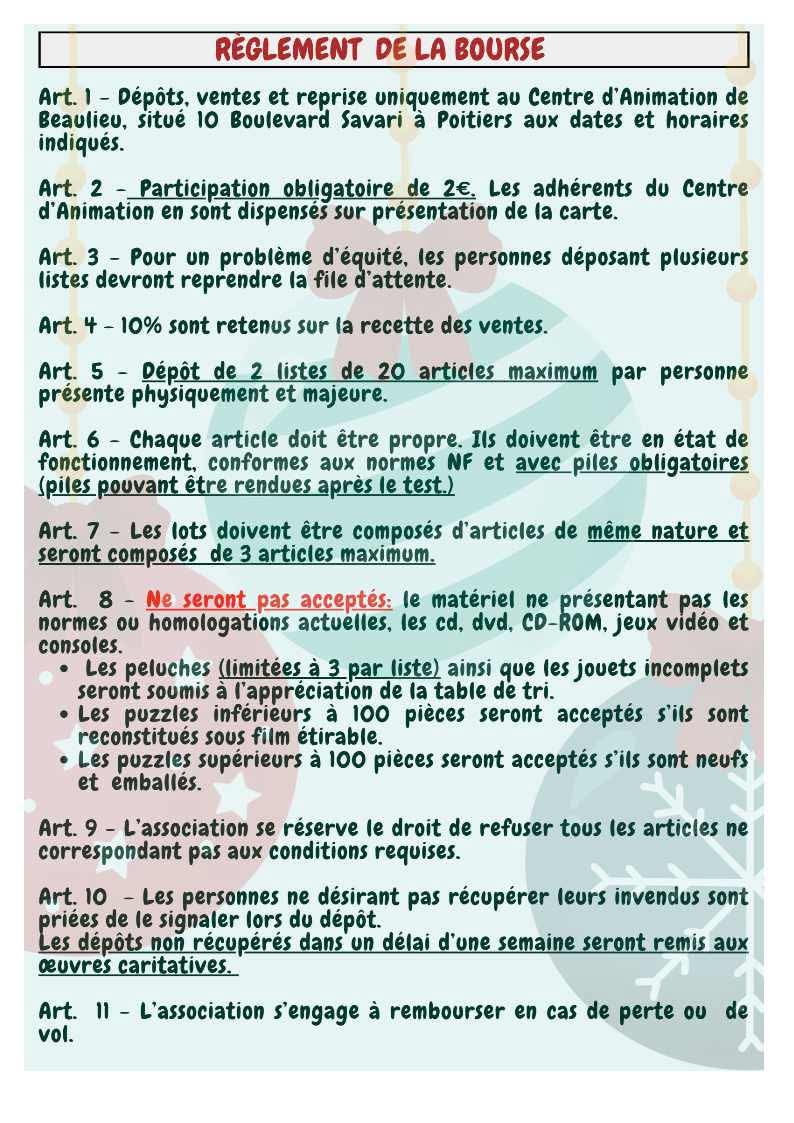 RÈGLEMENT DE LA BOURSE

Art. 1 - Dépôts, ventes et reprise uniquement au Centre d'Animation de Beaulieu, situé 10 Boulevard Savari à Poitiers aux dates et horaires indiqués.

Art. 2 - Participation obligatoire de 2€. Les adhérents du Centre d'Animation en sont dispensés sur présentation de la carte.

Art. 3 - Pour un problème d'équité, les personnes déposant plusieurs listes devront reprendre la file d'attente.

Art. 4 - 10% sont retenus sur la recette des ventes.

Art. 5 - Dépôt de 2 listes de 20 articles maximum par personne présente physiquement et majeure.

Art. 6 - Chaque article doit être propre. Ils doivent être en état de fonctionnement, conformes aux normes NF et avec piles obligatoires (piles pouvant être rendues après le test.)

Art. 7 - Les lots doivent être composés d'articles de même nature et seront composés de 3 articles maximum.

Art. 8 - Ne seront pas acceptés: le matériel ne présentant pas les normes ou homologations actuelles, les cd, dvd, CD-ROM, jeux vidéo et consoles.
• Les peluches (limitées à 3 par liste) ainsi que les jouets incomplets seront soumis à l'appréciation de la table de tri.
• Les puzzles inférieurs à 100 pièces seront acceptés s'ils sont reconstitués sous film étirable.
• Les puzzles supérieurs à 100 pièces seront acceptés s'ils sont neufs et emballés.

Art. 9 - L'association se réserve le droit de refuser tous les articles ne correspondant pas aux conditions requises.

Art. 10 - Les personnes ne désirant pas récupérer leurs invendus sont priées de le signaler lors du dépôt.
Les dépôts non récupérés dans un délai d'une semaine seront remis aux œuvres caritatives.

Art. 11 - L'association s'engage à rembourser en cas de perte ou de vol.